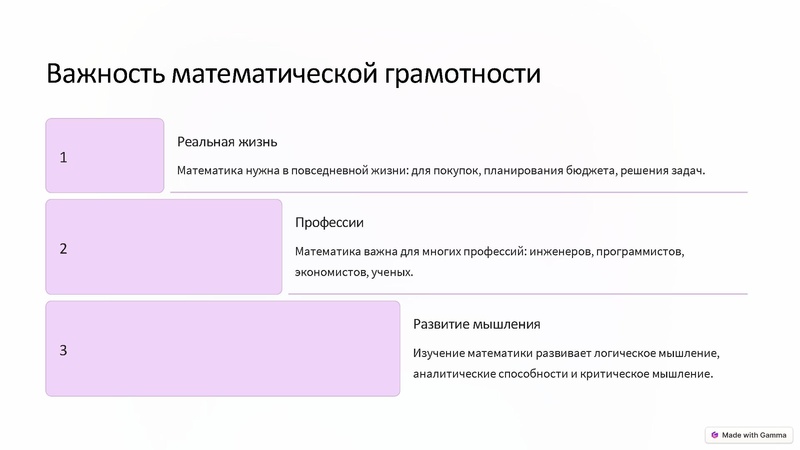 Важность математической грамотности

1

Реальная жизнь

Математика нужна в повседневной жизни: для покупок, планирования бюджета, решения задач.

2

Профессии

Математика важна для многих профессий: инженеров, программистов, экономистов, ученых.

3

Развитие мышления

Изучение математики развивает логическое мышление, аналитические способности и критическое мышление.

Made with Gamma